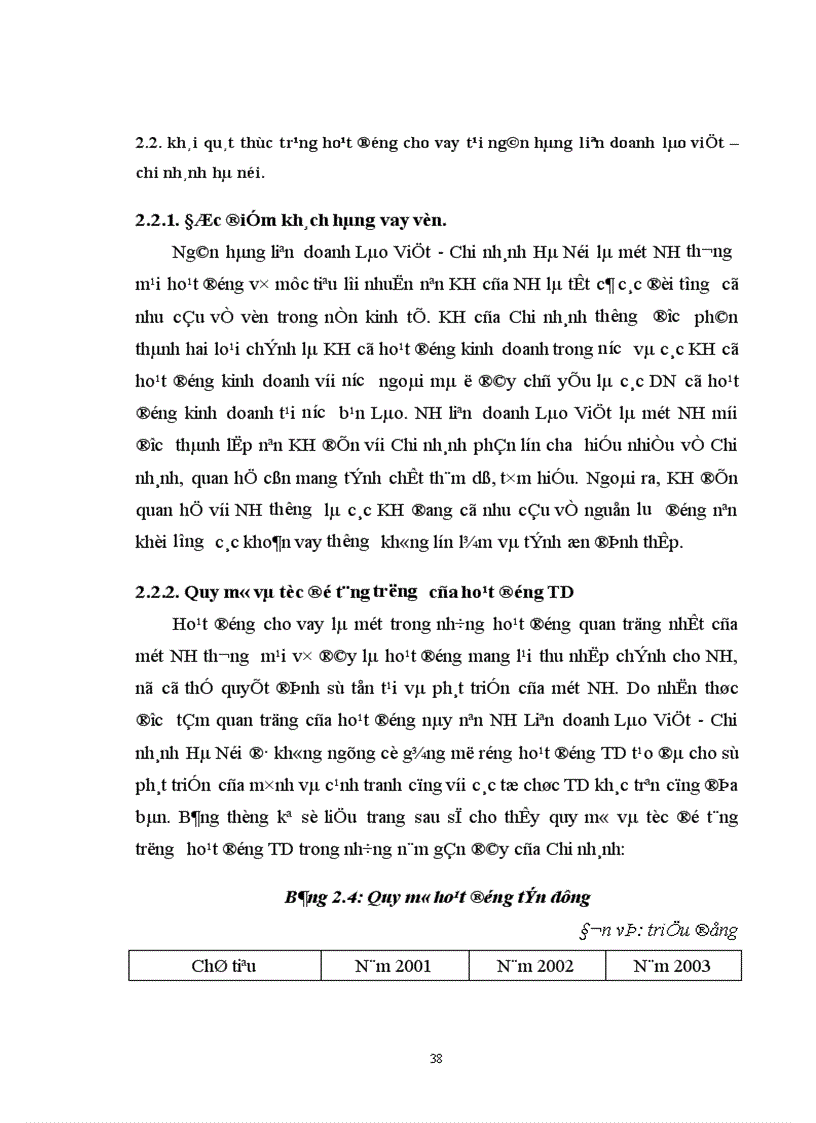 2.2. kh¸i qu¸t thùc tr¹ng ho¹t ®éng cho vay t¹i ng©n hµng liªn doanh lµo viÖt – chi nh¸nh hµ néi.

2.2.1. §Æc ®iÓm kh¸ch hµng vay vèn.

Ng©n hµng liªn doanh Lµo ViÖt - Chi nh¸nh Hµ Néi lµ mét NH th­¬ng m¹i ho¹t ®éng v× môc tiªu lîi nhuËn nªn KH cña NH lµ tÊt c¶ c¸c ®èi t­îng cã nhu cÇu vÒ vèn trong nÒn kinh tÕ. KH cña Chi nh¸nh th­êng ®­îc ph©n thµnh hai lo¹i chÝnh lµ KH cã ho¹t ®éng kinh doanh trong n­íc vµ c¸c KH cã ho¹t ®éng kinh doanh víi n­íc ngoµi mµ ë ®©y chñ yÕu lµ c¸c DN cã ho¹t ®éng kinh doanh t¹i n­íc b¹n Lµo. NH liªn doanh Lµo ViÖt lµ mét NH míi ®­îc thµnh lËp nªn KH ®Õn víi Chi nh¸nh phÇn lín ch­a hiÓu nhiÒu vÒ Chi nh¸nh, quan hÖ cßn mang tÝnh chÊt th¨m dß, t×m hiÓu. Ngoµi ra, KH ®Õn quan hÖ víi NH th­êng lµ c¸c KH ®ang cã nhu cÇu vÒ nguån l­u ®éng nªn khèi l­îng c¸c kho¶n vay th­êng kh«ng lín l¾m vµ tÝnh æn ®Þnh thÊp.

2.2.2. Quy m« vµ tèc ®é t¨ng tr­ëng cña ho¹t ®éng TD

Ho¹t ®éng cho vay lµ mét trong nh÷ng ho¹t ®éng quan träng nhÊt cña mét NH th­¬ng m¹i v× ®©y lµ ho¹t ®éng mang l¹i thu nhËp chÝnh cho NH, nã cã thÓ quyÕt ®Þnh sù tån t¹i vµ ph¸t triÓn cña mét NH. Do nhËn thøc ®­îc tÇm quan träng cña ho¹t ®éng nµy nªn NH Liªn doanh Lµo ViÖt - Chi nh¸nh Hµ Néi ®· kh«ng ngõng cè g¾ng më réng ho¹t ®éng TD t¹o ®µ cho sù ph¸t triÓn cña m×nh vµ c¹nh tranh cïng víi c¸c tæ chøc TD kh¸c trªn cïng ®Þa bµn. B¶ng thèng kª sè liÖu trang sau sÏ cho thÊy quy m« vµ tèc ®é t¨ng tr­ëng ho¹t ®éng TD trong nh÷ng n¨m gÇn ®©y cña Chi nh¸nh:

B¶ng 2.4: Quy m« ho¹t ®éng tÝn dông

§¬n vÞ: triÖu ®ång

| ChØ tiªu | N¨m 2001 | N¨m 2002 | N¨m 2003 |
|---|---|---|---|

38